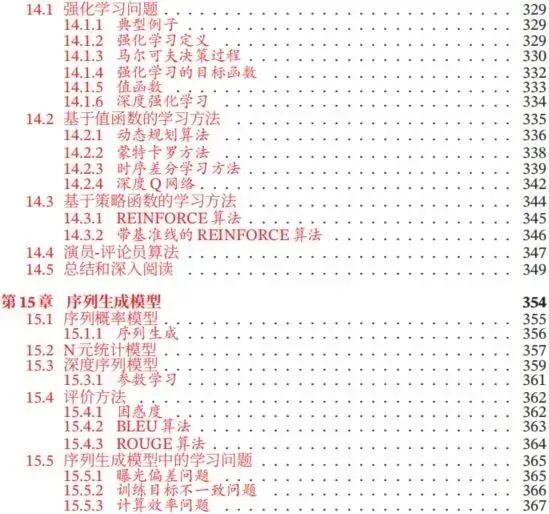 14.1 强化学习问题 329
14.1.1 典型例子 329
14.1.2 强化学习定义 329
14.1.3 马尔可夫决策过程 330
14.1.4 强化学习的目标函数 332
14.1.5 值函数 333
14.1.6 深度强化学习 334
14.2 基于值函数的学习方法 335
14.2.1 动态规划算法 336
14.2.2 蒙特卡罗方法 338
14.2.3 时序差分学习方法 339
14.2.4 深度Q网络 342
14.3 基于策略函数的学习方法 344
14.3.1 REINFORCE算法 345
14.3.2 带基准线的REINFORCE算法 346
14.4 演员-评论员算法 347
14.5 总结和深入阅读 349

第15章 序列生成模型 354
15.1 序列概率模型 355
15.1.1 序列生成 356
15.2 N元统计模型 357
15.3 深度序列模型 359
15.3.1 参数学习 361
15.4 评价方法 362
15.4.1 困惑度 362
15.4.2 BLEU算法 363
15.4.3 ROUGE算法 364
15.5 序列生成模型中的学习问题 365
15.5.1 曝光偏差问题 365
15.5.2 训练目标不一致问题 366
15.5.3 计算效率问题 367